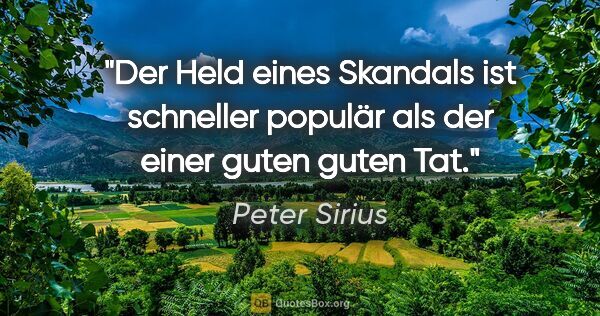 "Der Held eines Skandals ist schneller populär als der einer guten guten Tat."

Peter Sirius

QB QuotesBox.org